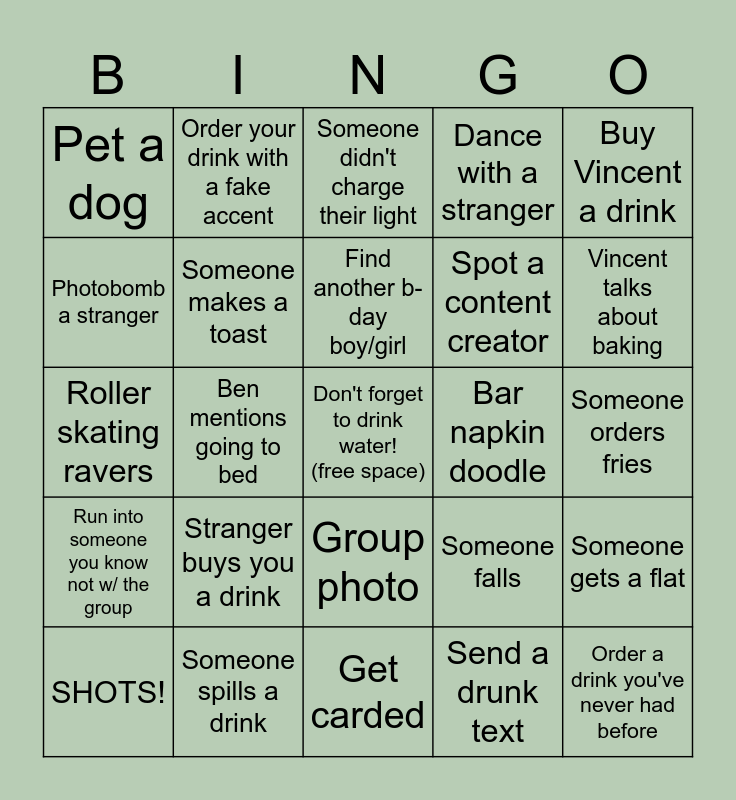 | B | I | N | G | O |
|---|---|---|---|---|
| Pet a dog | Order your drink with a fake accent | Someone didn't charge their light | Dance with a stranger | Buy Vincent a drink |
| Photobomb a stranger | Someone makes a toast | Find another b-day boy/girl | Spot a content creator | Vincent talks about baking |
| Roller skating ravers | Ben mentions going to bed | Don't forget to drink water! (free space) | Bar napkin doodle | Someone orders fries |
| Run into someone you know not w/ the group | Stranger buys you a drink | Group photo | Someone falls | Someone gets a flat |
| SHOTS! | Someone spills a drink | Get carded | Send a drunk text | Order a drink you've never had before |